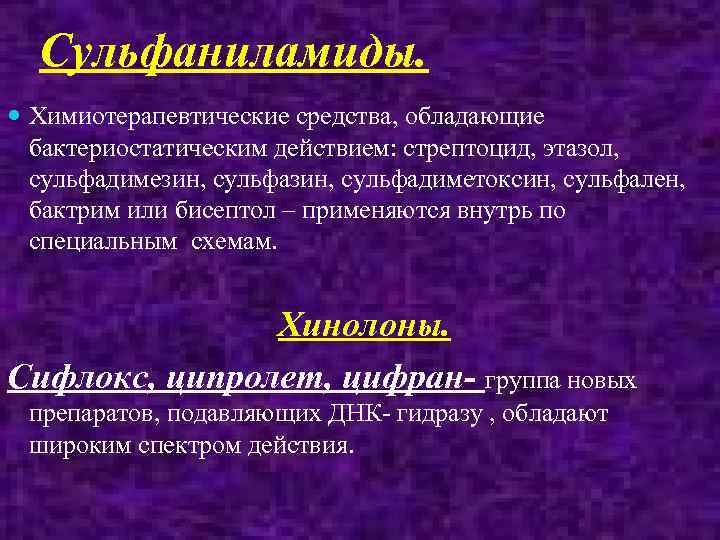 Сульфаниламиды.

Химиотерапевтические средства, обладающие бактериостатическим действием: стрептоцид, этазол, сульфадимезин, сульфазин, сульфадиметоксин, сульфален, бактрим или бисептол – применяются внутрь по специальным схемам.

Хинолоны.

Сифлокс, ципролет, цифран- группа новых препаратов, подавляющих ДНК- гидразу , обладают широким спектром действия.